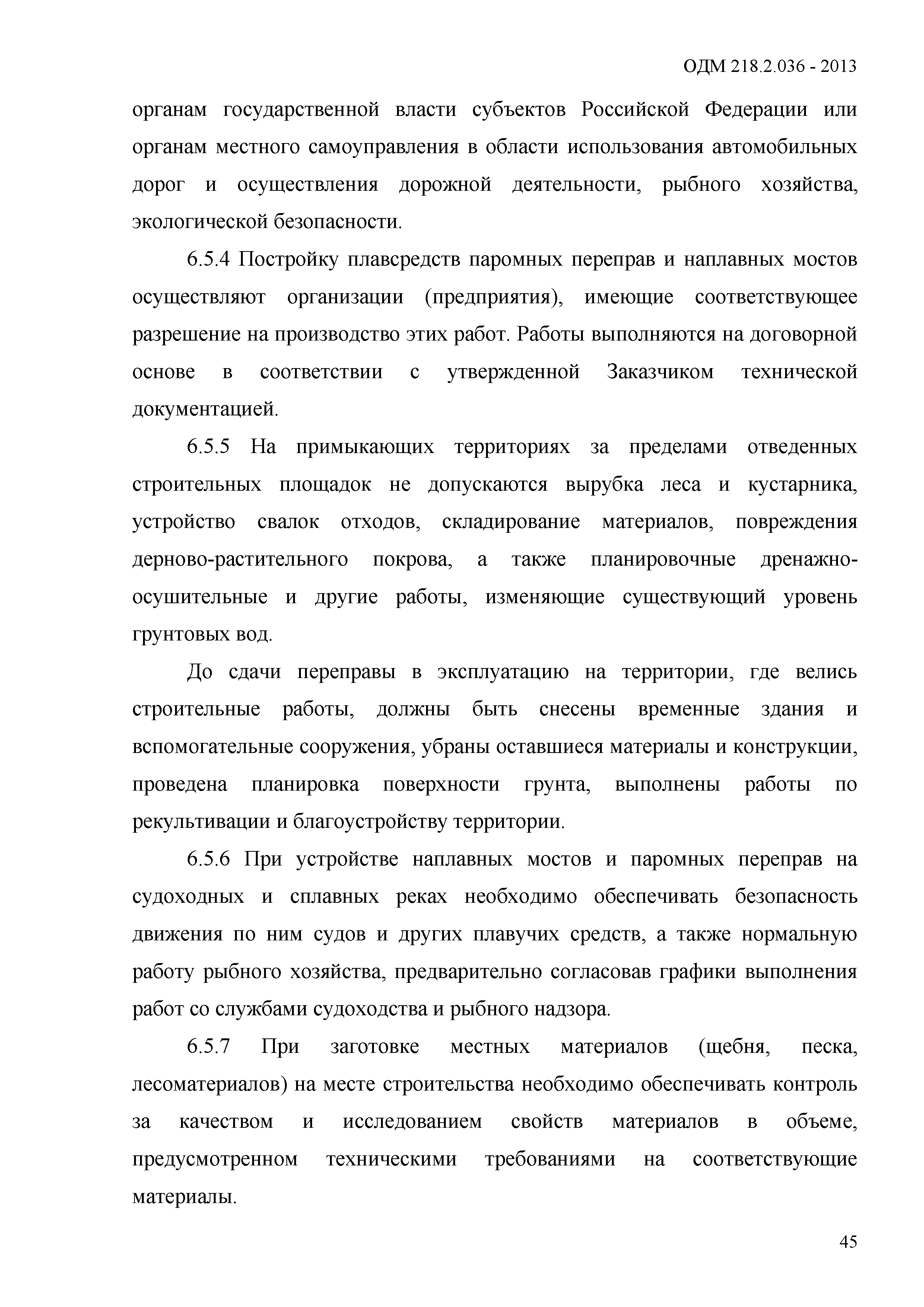 ОДМ 218.2.036 - 2013

органам государственной власти субъектов Российской Федерации или органам местного самоуправления в области использования автомобильных дорог и осуществления дорожной деятельности, рыбного хозяйства, экологической безопасности.

6.5.4 Постройку плавсредств паромных переправ и наплавных мостов осуществляют организации (предприятия), имеющие соответствующее разрешение на производство этих работ. Работы выполняются на договорной основе в соответствии с утвержденной Заказчиком технической документацией.

6.5.5 На примыкающих территориях за пределами отведенных строительных площадок не допускаются вырубка леса и кустарника, устройство свалок отходов, складирование материалов, повреждения дерново-растительного покрова, а также планировочные дренажно-осушительные и другие работы, изменяющие существующий уровень грунтовых вод.

До сдачи переправы в эксплуатацию на территории, где велись строительные работы, должны быть снесены временные здания и вспомогательные сооружения, убраны оставшиеся материалы и конструкции, проведена планировка поверхности грунта, выполнены работы по рекультивации и благоустройству территории.

6.5.6 При устройстве наплавных мостов и паромных переправ на судоходных и сплавных реках необходимо обеспечивать безопасность движения по ним судов и других плавучих средств, а также нормальную работу рыбного хозяйства, предварительно согласовав графики выполнения работ со службами судоходства и рыбного надзора.

6.5.7 При заготовке местных материалов (щебня, песка, лесоматериалов) на месте строительства необходимо обеспечивать контроль за качеством и исследованием свойств материалов в объеме, предусмотренном техническими требованиями на соответствующие материалы.

45